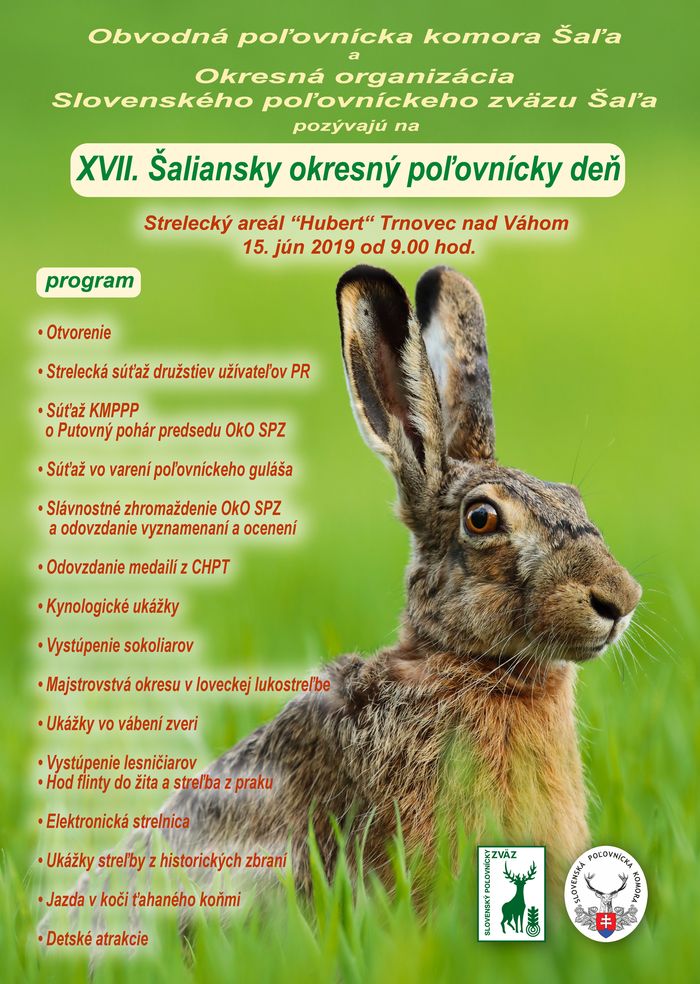 Obvodná poľovnícka komora Šaľa
a
Okresná organizácia
Slovenského poľovníckeho zväzu Šaľa
pozývajú na

XVII. Šaliansky okresný poľovnícky deň

Strelecký areál "Hubert" Trnovec nad Váhom
15. jún 2019 od 9.00 hod.

program

• Otvorenie

• Strelecká súťaž družstiev užívateľov PR

• Súťaž KMPPP o Putovný pohár predsedu OkO SPZ

• Súťaž vo varení poľovníckeho guláša

• Slávnostné zhromaždenie OkO SPZ a odovzdanie vyznamenaní a ocenení

• Odovzdanie medailí z CHPT

• Kynologické ukážky

• Vystúpenie sokoliarov

• Majstrovstvá okresu v loveckej lukostreľbe

• Ukážky vo vábení zveri

• Vystúpenie lesničiarov
• Hod flinty do žita a streľba z praku

• Elektronická strelnica

• Ukážky streľby z historických zbraní

• Jazda v koči ťahaného koňmi

• Detské atrakcie

SLOVENSKÝ POĽOVNÍCKY ZVÄZ

SLOVENSKÁ POĽOVNÍCKA KOMORA